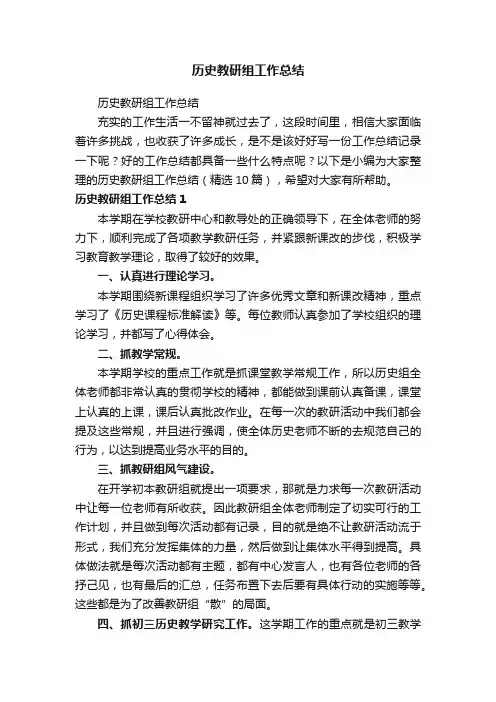 历史教研组工作总结

历史教研组工作总结

充实的工作生活一不留神就过去了，这段时间里，相信大家面临着许多挑战，也收获了许多成长，是不是该好好写一份工作总结记录一下呢？好的工作总结都具备一些什么特点呢？以下是小编为大家整理的历史教研组工作总结（精选10篇），希望对大家有所帮助。

历史教研组工作总结1

本学期在学校教研中心和教导处的正确领导下，在全体老师的努力下，顺利完成了各项教学教研任务，并紧跟新课改的步伐，积极学习教育教学理论，取得了较好的效果。

一、认真进行理论学习。

本学期围绕新课程组织学习了许多优秀文章和新课改精神，重点学习了《历史课程标准解读》等。每位教师认真参加了学校组织的理论学习，并都写了心得体会。

二、抓教学常规。

本学期学校的重点工作就是抓课堂教学常规工作，所以历史组全体老师都非常认真的贯彻学校的精神，都能做到课前认真备课，课堂上认真的上课，课后认真批改作业。在每一次的教研活动中我们都会提及这些常规，并且进行强调，使全体历史老师不断的去规范自己的行为，以达到提高业务水平的目的。

三、抓教研组风气建设。

在开学初本教研组就提出一项要求，那就是力求每一次教研活动中让每一位老师有所收获。因此教研组全体老师制定了切实可行的工作计划，并且做到每次活动都有记录，目的就是绝不让教研活动流于形式，我们充分发挥集体的力量，然后做到让集体水平得到提高。具体做法就是每次活动都有主题，都有中心发言人，也有各位老师的各抒己见，也有最后的汇总，任务布置下去后要有具体行动的实施等等。这些都是为了改善教研组“散”的局面。

四、抓初三历史教学研究工作。这学期工作的重点就是初三教学